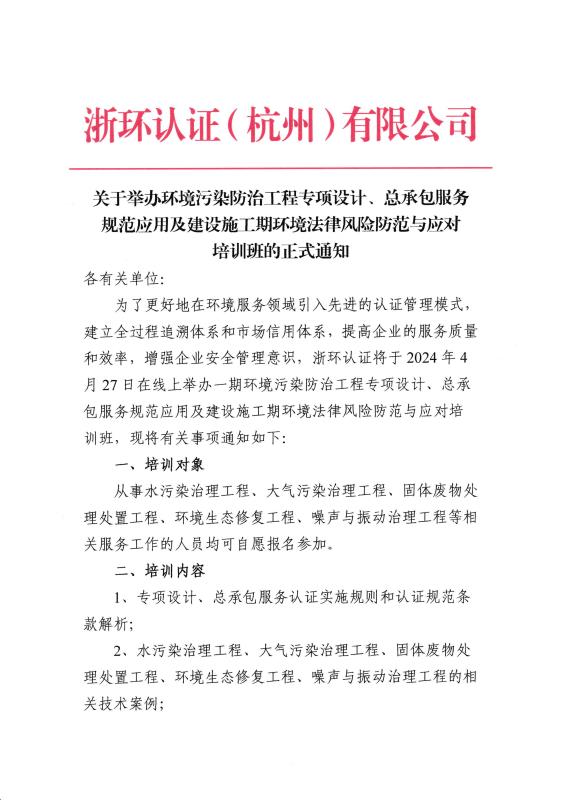 浙环认证（杭州）有限公司

关于举办环境污染防治工程专项设计、总承包服务规范应用及建设施工期环境法律风险防范与应对培训班的正式通知

各有关单位:

为了更好地在环境服务领域引入先进的认证管理模式，建立全过程追溯体系和市场信用体系，提高企业的服务质量和效率，增强企业安全管理意识，浙环认证将于 2024 年 4 月 27 日在线上举办一期环境污染防治工程专项设计、总承包服务规范应用及建设施工期环境法律风险防范与应对培训班，现将有关事项通知如下:

一、培训对象

从事水污染治理工程、大气污染治理工程、固体废物处理处置工程、环境生态修复工程、噪声与振动治理工程等相关服务工作的人员均可自愿报名参加。

二、培训内容

1、专项设计、总承包服务认证实施规则和认证规范条款解析;

2、水污染治理工程、大气污染治理工程、固体废物处理处置工程、环境生态修复工程、噪声与振动治理工程的相关技术案例;